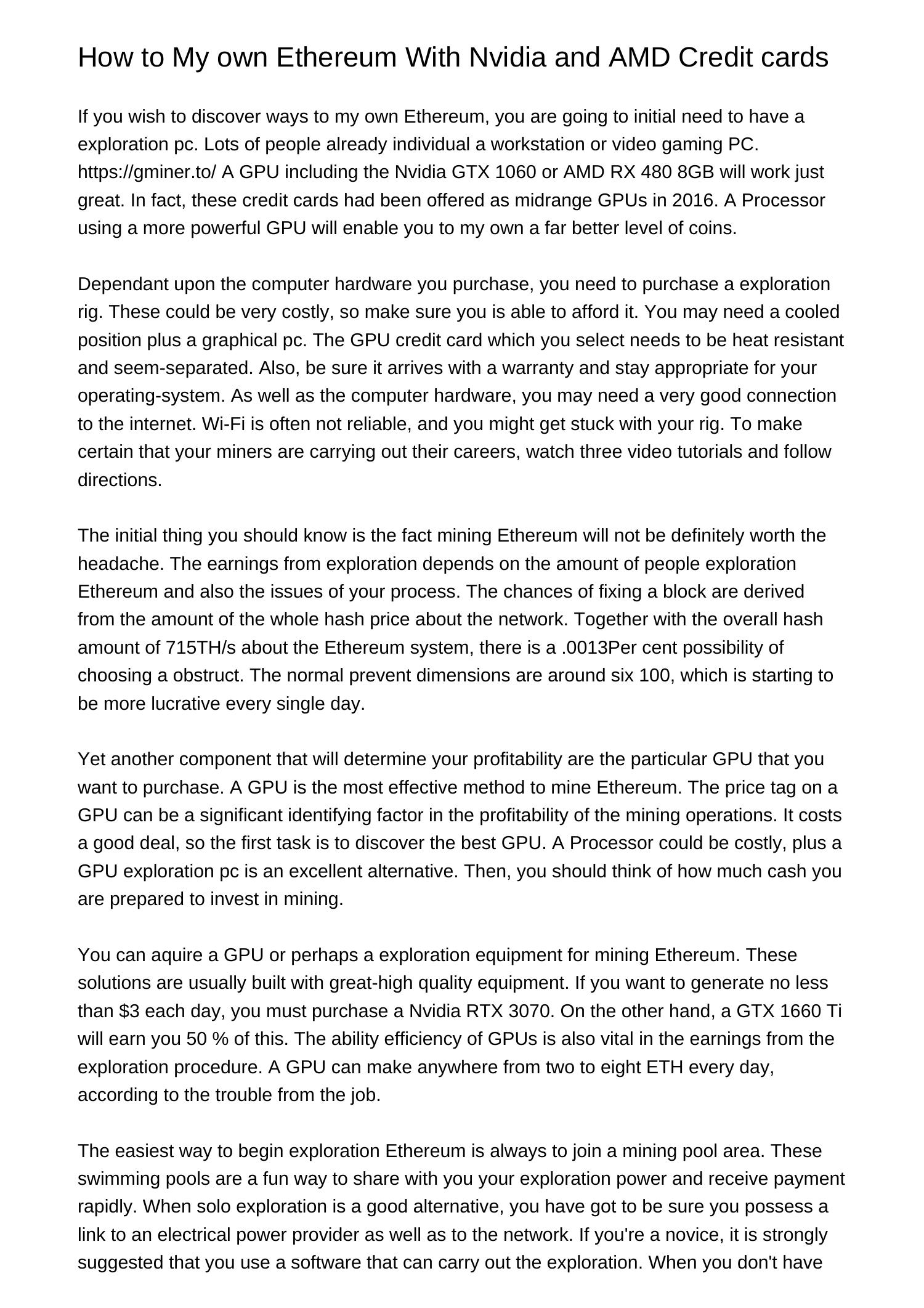 How to My own Ethereum With Nvidia and AMD Credit cards

If you wish to discover ways to my own Ethereum, you are going to initial need to have a exploration pc. Lots of people already individual a workstation or video gaming PC. https://gminer.to/ A GPU including the Nvidia GTX 1060 or AMD RX 480 8GB will work just great. In fact, these credit cards had been offered as midrange GPUs in 2016. A Processor using a more powerful GPU will enable you to my own a far better level of coins.

Dependant upon the computer hardware you purchase, you need to purchase a exploration rig. These could be very costly, so make sure you is able to afford it. You may need a cooled position plus a graphical pc. The GPU credit card which you select needs to be heat resistant and seem-separated. Also, be sure it arrives with a warranty and stay appropriate for your operating-system. As well as the computer hardware, you may need a very good connection to the internet. Wi-Fi is often not reliable, and you might get stuck with your rig. To make certain that your miners are carrying out their careers, watch three video tutorials and follow directions.

The initial thing you should know is the fact mining Ethereum will not be definitely worth the headache. The earnings from exploration depends on the amount of people exploration Ethereum and also the issues of your process. The chances of fixing a block are derived from the amount of the whole hash price about the network. Together with the overall hash amount of 715TH/s about the Ethereum system, there is a .0013Per cent possibility of choosing a obstruct. The normal prevent dimensions are around six 100, which is starting to be more lucrative every single day.

Yet another component that will determine your profitability are the particular GPU that you want to purchase. A GPU is the most effective method to mine Ethereum. The price tag on a GPU can be a significant identifying factor in the profitability of the mining operations. It costs a good deal, so the first task is to discover the best GPU. A Processor could be costly, plus a GPU exploration pc is an excellent alternative. Then, you should think of how much cash you are prepared to invest in mining.

You can aquire a GPU or perhaps a exploration equipment for mining Ethereum. These solutions are usually built with great-high quality equipment. If you want to generate no less than $3 each day, you must purchase a Nvidia RTX 3070. On the other hand, a GTX 1660 Ti will earn you 50 % of this. The ability efficiency of GPUs is also vital in the earnings from the exploration procedure. A GPU can make anywhere from two to eight ETH every day, according to the trouble from the job.

The easiest way to begin exploration Ethereum is always to join a mining pool area. These swimming pools are a fun way to share with you your exploration power and receive payment rapidly. When solo exploration is a good alternative, you have got to be sure you possess a link to an electrical power provider as well as to the network. If you're a novice, it is strongly suggested that you use a software that can carry out the exploration. When you don't have